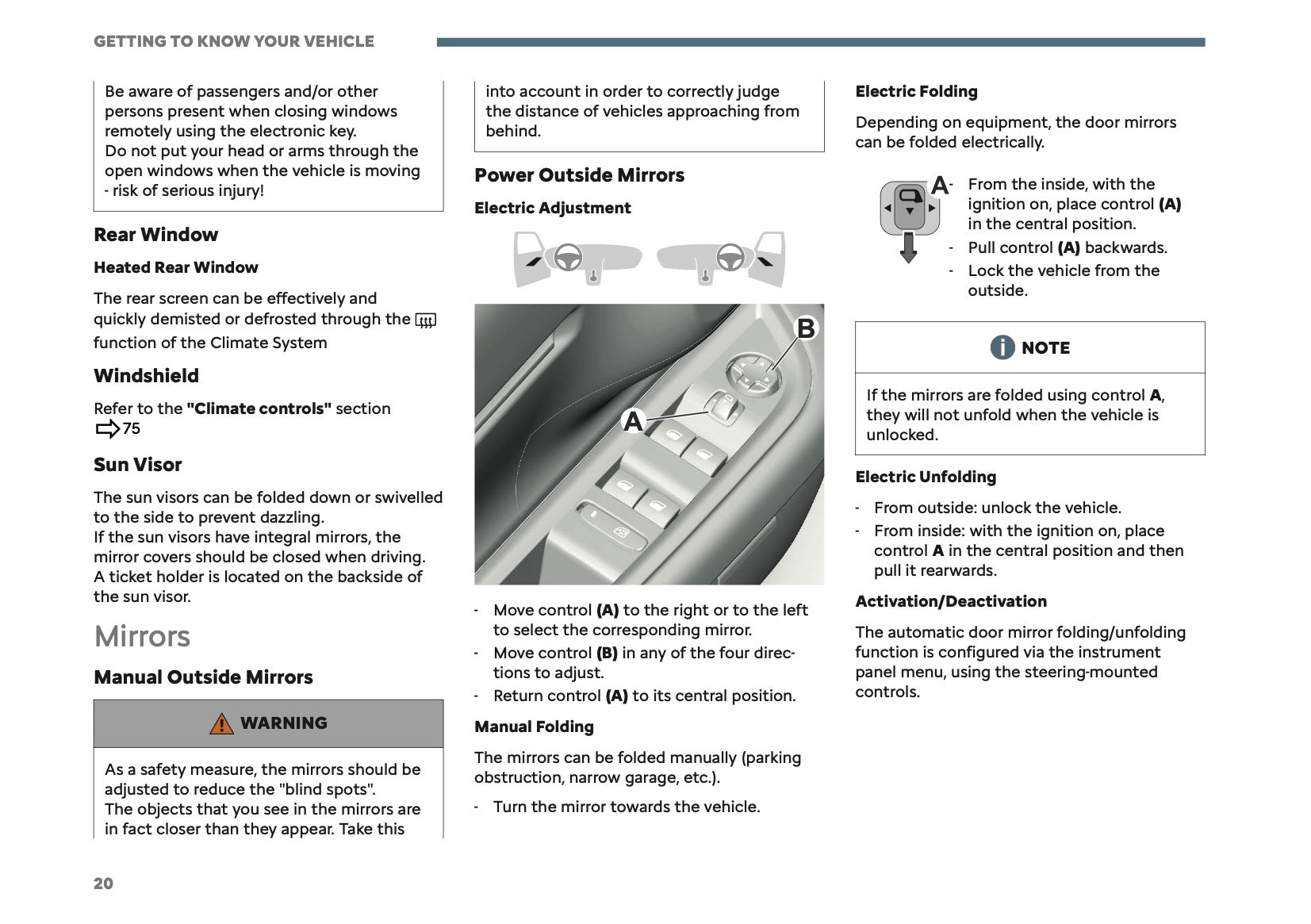 GETTING TO KNOW YOUR VEHICLE

Be aware of passengers and/or other persons present when closing windows remotely using the electronic key.
Do not put your head or arms through the open windows when the vehicle is moving - risk of serious injury!

Rear Window

Heated Rear Window

The rear screen can be effectively and quickly demisted or defrosted through the function of the Climate System

Windshield

Refer to the "Climate controls" section 75

Sun Visor

The sun visors can be folded down or swivelled to the side to prevent dazzling.
If the sun visors have integral mirrors, the mirror covers should be closed when driving.
A ticket holder is located on the backside of the sun visor.

Mirrors

Manual Outside Mirrors

WARNING

As a safety measure, the mirrors should be adjusted to reduce the "blind spots".
The objects that you see in the mirrors are in fact closer than they appear. Take this into account in order to correctly judge the distance of vehicles approaching from behind.

Power Outside Mirrors

Electric Adjustment

B

A

- Move control (A) to the right or to the left to select the corresponding mirror.
- Move control (B) in any of the four directions to adjust.
- Return control (A) to its central position.

Manual Folding

The mirrors can be folded manually (parking obstruction, narrow garage, etc.).

- Turn the mirror towards the vehicle.

Electric Folding

Depending on equipment, the door mirrors can be folded electrically.

A

- From the inside, with the ignition on, place control (A) in the central position.
- Pull control (A) backwards.
- Lock the vehicle from the outside.

NOTE

If the mirrors are folded using control A, they will not unfold when the vehicle is unlocked.

Electric Unfolding

- From outside: unlock the vehicle.
- From inside: with the ignition on, place control A in the central position and then pull it rearwards.

Activation/Deactivation

The automatic door mirror folding/unfolding function is configured via the instrument panel menu, using the steering-mounted controls.

20